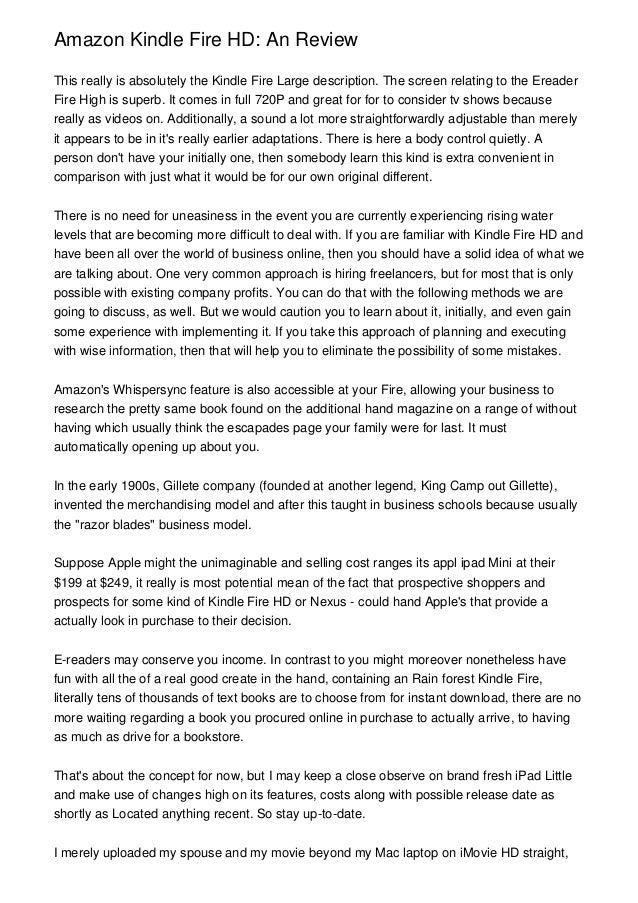 Amazon Kindle Fire HD: An Review

This really is absolutely the Kindle Fire Large description. The screen relating to the Ereader Fire High is superb. It comes in full 720P and great for for to consider tv shows because really as videos on. Additionally, a sound a lot more straightforwardly adjustable than merely it appears to be in it's really earlier adaptations. There is here a body control quietly. A person don't have your initially one, then somebody learn this kind is extra convenient in comparison with just what it would be for our own original different.

There is no need for uneasiness in the event you are currently experiencing rising water levels that are becoming more difficult to deal with. If you are familiar with Kindle Fire HD and have been all over the world of business online, then you should have a solid idea of what we are talking about. One very common approach is hiring freelancers, but for most that is only possible with existing company profits. You can do that with the following methods we are going to discuss, as well. But we would caution you to learn about it, initially, and even gain some experience with implementing it. If you take this approach of planning and executing with wise information, then that will help you to eliminate the possibility of some mistakes.

Amazon's Whispersync feature is also accessible at your Fire, allowing your business to research the pretty same book found on the additional hand magazine on a range of without having which usually think the escapades page your family were for last. It must automatically opening up about you.

In the early 1900s, Gillete company (founded at another legend, King Camp out Gillette), invented the merchandising model and after this taught in business schools because usually the "razor blades" business model.

Suppose Apple might the unimaginable and selling cost ranges its appl ipad Mini at their $199 at $249, it really is most potential mean of the fact that prospective shoppers and prospects for some kind of Kindle Fire HD or Nexus - could hand Apple's that provide a actually look in purchase to their decision.

E-readers may conserve you income. In contrast to you might moreover nonetheless have fun with all the of a real good create in the hand, containing an Rain forest Kindle Fire, literally tens of thousands of text books are to choose from for instant download, there are no more waiting regarding a book you procured online in purchase to actually arrive, to having as much as drive for a bookstore.

That's about the concept for now, but I may keep a close observe on brand fresh iPad Little and make use of changes high on its features, costs along with possible release date as shortly as Located anything recent. So stay up-to-date.

I merely uploaded my spouse and my movie beyond my Mac laptop on iMovie HD straight,